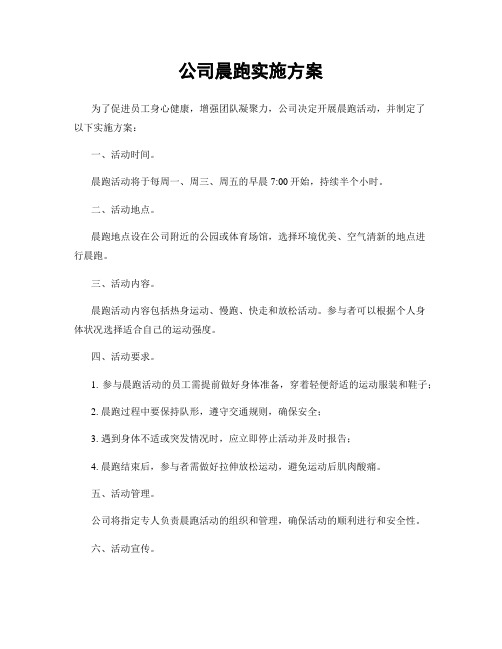 公司晨跑实施方案

为了促进员工身心健康，增强团队凝聚力，公司决定开展晨跑活动，并制定了以下实施方案：

一、活动时间。

晨跑活动将于每周一、周三、周五的早晨 7:00 开始，持续半个小时。

二、活动地点。

晨跑地点设在公司附近的公园或体育场馆，选择环境优美、空气清新的地点进行晨跑。

三、活动内容。

晨跑活动内容包括热身运动、慢跑、快走和放松活动。参与者可以根据个人身体状况选择适合自己的运动强度。

四、活动要求。

1. 参与晨跑活动的员工需提前做好身体准备，穿着轻便舒适的运动服装和鞋子；

2. 晨跑过程中要保持队形，遵守交通规则，确保安全；

3. 遇到身体不适或突发情况时，应立即停止活动并及时报告；

4. 晨跑结束后，参与者需做好拉伸放松运动，避免运动后肌肉酸痛。

五、活动管理。

公司将指定专人负责晨跑活动的组织和管理，确保活动的顺利进行和安全性。

六、活动宣传。